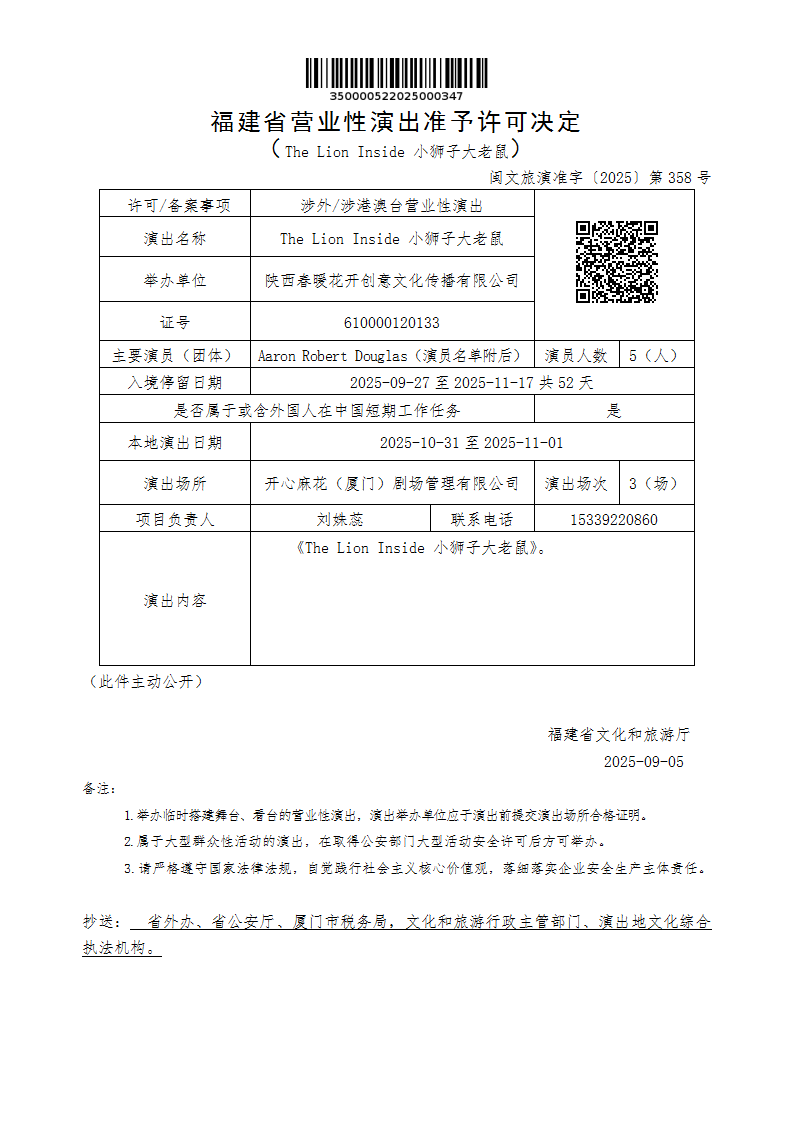 350000522025000347

福建省营业性演出准予许可决定

（The Lion Inside 小狮子大老鼠）

闽文旅演准字〔2025〕第 358 号

| 许可/备案事项 | 涉外/涉港澳台营业性演出 | | | |
|---|---|---|---|---|
| 演出名称 | The Lion Inside 小狮子大老鼠 | | | |
| 举办单位 | 陕西春暖花开创意文化传播有限公司 | | | |
| 证号 | 610000120133 | | | |
| 主要演员（团体） | Aaron Robert Douglas（演员名单附后） | | 演员人数 | 5（人） |
| 入境停留日期 | 2025-09-27 至 2025-11-17 共 52 天 | | | |
| 是否属于或含外国人在中国短期工作任务 | | | 是 | |
| 本地演出日期 | 2025-10-31 至 2025-11-01 | | | |
| 演出场所 | 开心麻花（厦门）剧场管理有限公司 | | 演出场次 | 3（场） |
| 项目负责人 | 刘姝蕊 | 联系电话 | 15339220860 | |
| 演出内容 | 《The Lion Inside 小狮子大老鼠》。 | | | |

（此件主动公开）

福建省文化和旅游厅

2025-09-05

备注：

1.举办临时搭建舞台、看台的营业性演出，演出举办单位应于演出前提交演出场所合格证明。

2.属于大型群众性活动的演出，在取得公安部门大型活动安全许可后方可举办。

3.请严格遵守国家法律法规，自觉践行社会主义核心价值观，落细落实企业安全生产主体责任。

抄送： 省外办、省公安厅、厦门市税务局，文化和旅游行政主管部门、演出地文化综合执法机构。